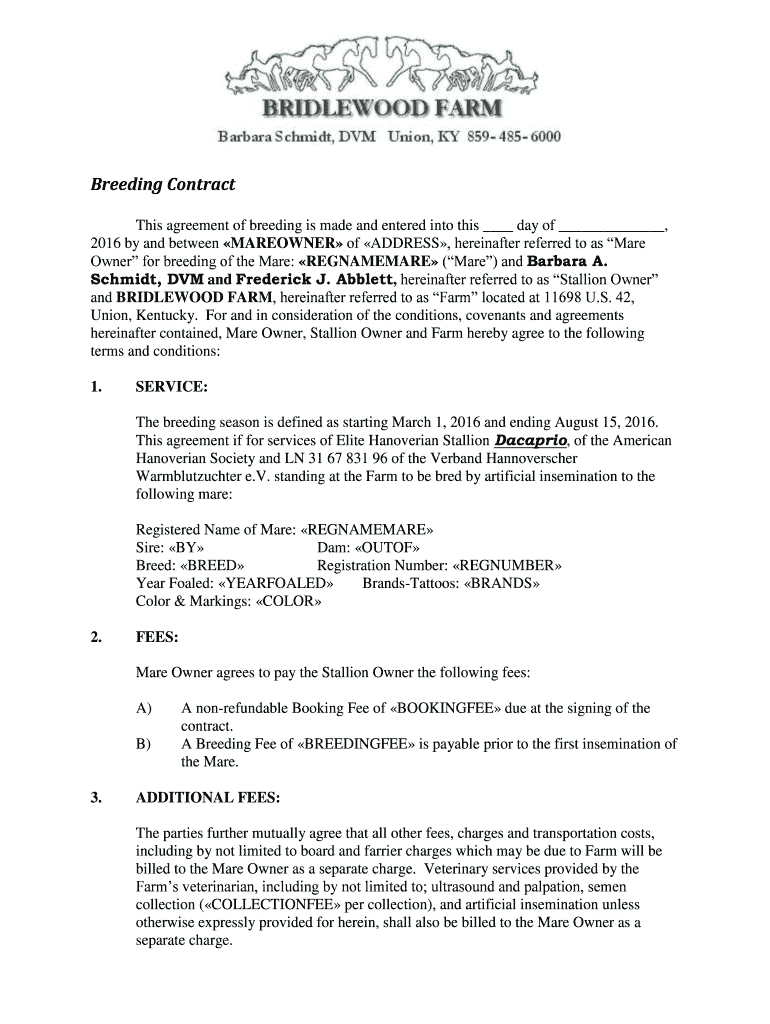 BRIDLEWOOD FARM

Barbara Schmidt, DVM Union, KY 859-485-6000

Breeding Contract

This agreement of breeding is made and entered into this ____ day of ______________, 2016 by and between «MAREOWNER» of «ADDRESS», hereinafter referred to as "Mare Owner" for breeding of the Mare: «REGNAMEMARE» ("Mare") and Barbara A. Schmidt, DVM and Frederick J. Abblett, hereinafter referred to as "Stallion Owner" and BRIDLEWOOD FARM, hereinafter referred to as "Farm" located at 11698 U.S. 42, Union, Kentucky. For and in consideration of the conditions, covenants and agreements hereinafter contained, Mare Owner, Stallion Owner and Farm hereby agree to the following terms and conditions:

1. SERVICE:

The breeding season is defined as starting March 1, 2016 and ending August 15, 2016. This agreement if for services of Elite Hanoverian Stallion Dacaprio, of the American Hanoverian Society and LN 31 67 831 96 of the Verband Hannoverscher Warmblutzuchter e.V. standing at the Farm to be bred by artificial insemination to the following mare:

Registered Name of Mare: «REGNAMEMARE»
Sire: «BY» Dam: «OUTOF»
Breed: «BREED» Registration Number: «REGNUMBER»
Year Foaled: «YEARFOALED» Brands-Tattoos: «BRANDS»
Color & Markings: «COLOR»

2. FEES:

Mare Owner agrees to pay the Stallion Owner the following fees:

A) A non-refundable Booking Fee of «BOOKINGFEE» due at the signing of the contract.
B) A Breeding Fee of «BREEDINGFEE» is payable prior to the first insemination of the Mare.

3. ADDITIONAL FEES:

The parties further mutually agree that all other fees, charges and transportation costs, including by not limited to board and farrier charges which may be due to Farm will be billed to the Mare Owner as a separate charge. Veterinary services provided by the Farm's veterinarian, including by not limited to; ultrasound and palpation, semen collection («COLLECTIONFEE» per collection), and artificial insemination unless otherwise expressly provided for herein, shall also be billed to the Mare Owner as a separate charge.